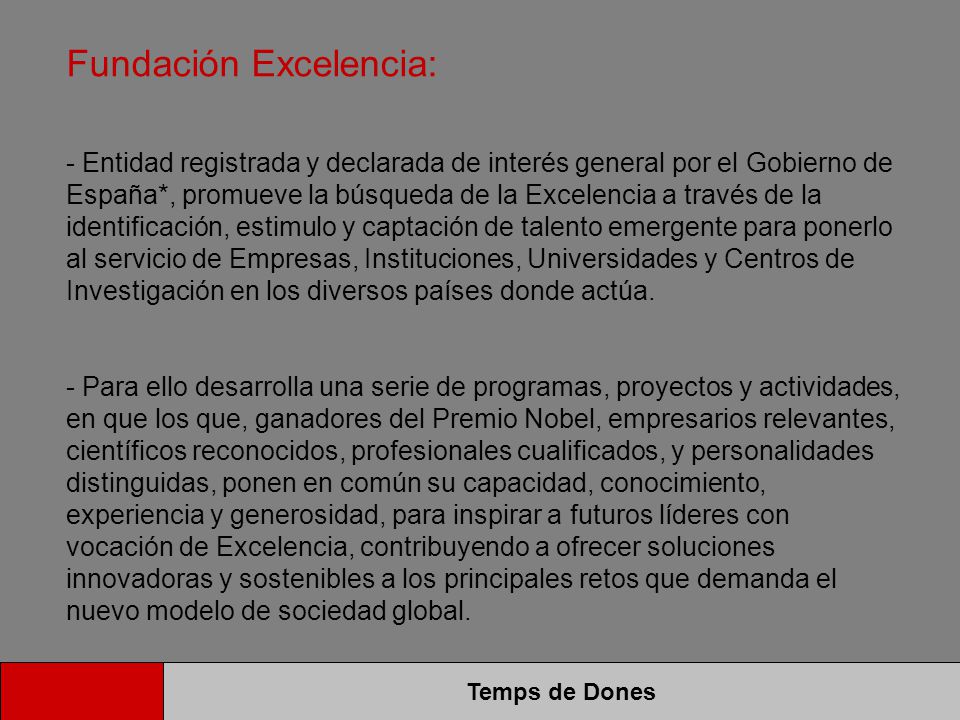 Fundación Excelencia:

- Entidad registrada y declarada de interés general por el Gobierno de España*, promueve la búsqueda de la Excelencia a través de la identificación, estimulo y captación de talento emergente para ponerlo al servicio de Empresas, Instituciones, Universidades y Centros de Investigación en los diversos países donde actúa.

- Para ello desarrolla una serie de programas, proyectos y actividades, en que los que, ganadores del Premio Nobel, empresarios relevantes, científicos reconocidos, profesionales cualificados, y personalidades distinguidas, ponen en común su capacidad, conocimiento, experiencia y generosidad, para inspirar a futuros líderes con vocación de Excelencia, contribuyendo a ofrecer soluciones innovadoras y sostenibles a los principales retos que demanda el nuevo modelo de sociedad global.

Temps de Dones